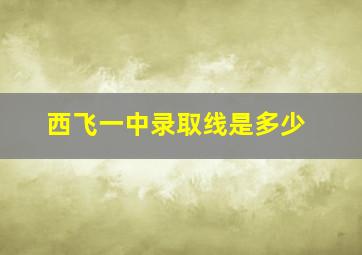 西飞一中录取线是多少